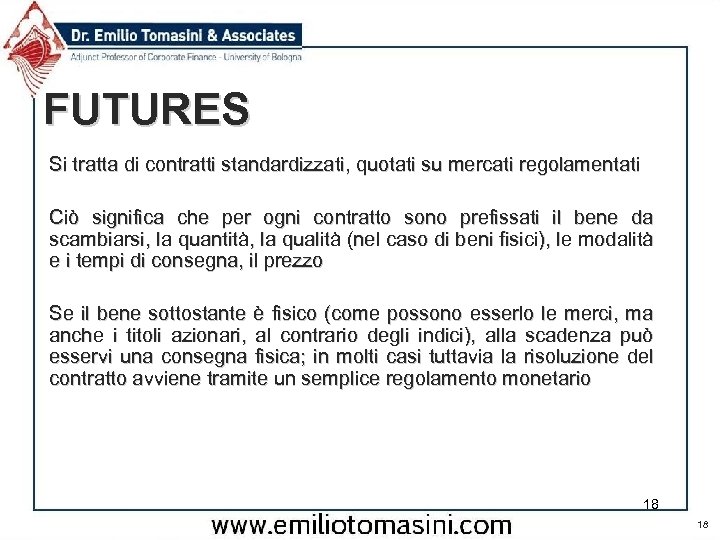 Dr. Emilio Tomasini & Associates
Adjunct Professor of Corporate Finance - University of Bologna

FUTURES

Si tratta di contratti standardizzati, quotati su mercati regolamentati

Ciò significa che per ogni contratto sono prefissati il bene da scambiarsi, la quantità, la qualità (nel caso di beni fisici), le modalità e i tempi di consegna, il prezzo

Se il bene sottostante è fisico (come possono esserlo le merci, ma anche i titoli azionari, al contrario degli indici), alla scadenza può esservi una consegna fisica; in molti casi tuttavia la risoluzione del contratto avviene tramite un semplice regolamento monetario

18

www.emiliotomasini.com

18